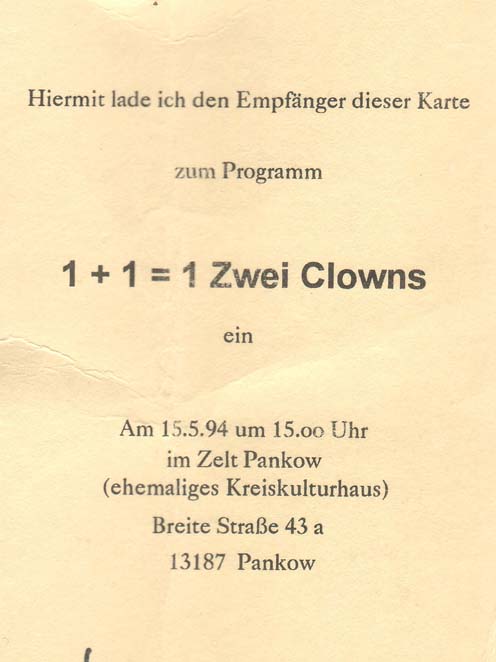 Hiermit lade ich den Empfänger dieser Karte

zum Programm

1 + 1 = 1 Zwei Clowns

ein

Am 15.5.94 um 15.oo Uhr
im Zelt Pankow
(ehemaliges Kreiskulturhaus)
Breite Straße 43 a
13187 Pankow